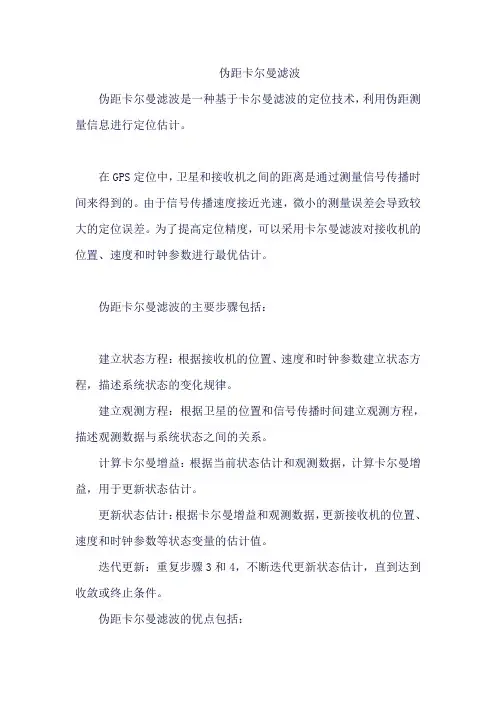 伪距卡尔曼滤波

伪距卡尔曼滤波是一种基于卡尔曼滤波的定位技术，利用伪距测量信息进行定位估计。

在 GPS 定位中，卫星和接收机之间的距离是通过测量信号传播时间来得到的。由于信号传播速度接近光速，微小的测量误差会导致较大的定位误差。为了提高定位精度，可以采用卡尔曼滤波对接收机的位置、速度和时钟参数进行最优估计。

伪距卡尔曼滤波的主要步骤包括：

建立状态方程：根据接收机的位置、速度和时钟参数建立状态方程，描述系统状态的变化规律。

建立观测方程：根据卫星的位置和信号传播时间建立观测方程，描述观测数据与系统状态之间的关系。

计算卡尔曼增益：根据当前状态估计和观测数据，计算卡尔曼增益，用于更新状态估计。

更新状态估计：根据卡尔曼增益和观测数据，更新接收机的位置、速度和时钟参数等状态变量的估计值。

迭代更新：重复步骤 3 和 4，不断迭代更新状态估计，直到达到收敛或终止条件。

伪距卡尔曼滤波的优点包括：